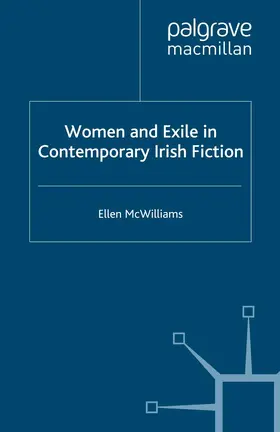 palgrave
macmillan

Women and Exile in Contemporary Irish Fiction

Ellen McWilliams